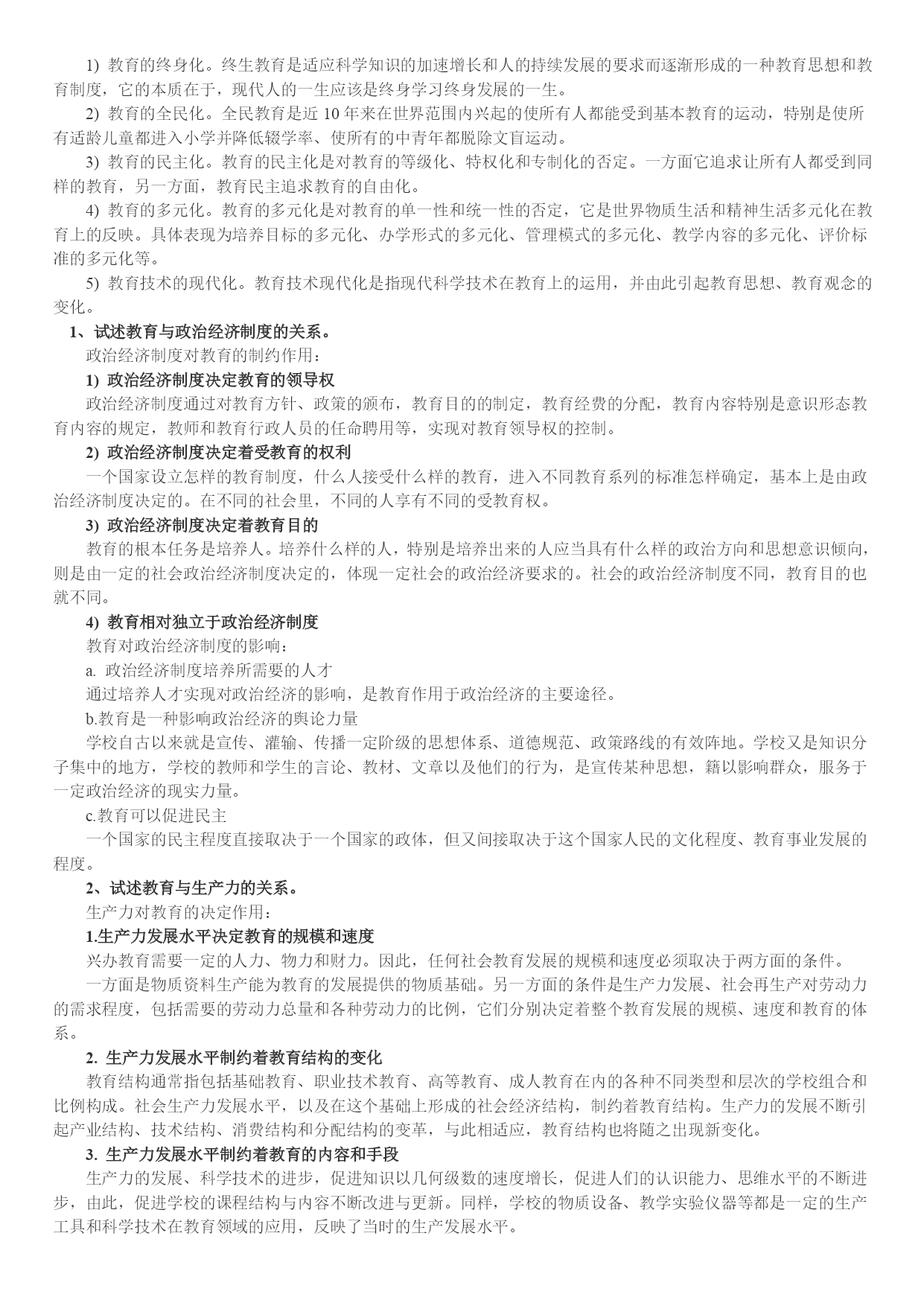 1) 教育的终身化。终生教育是适应科学知识的加速增长和人的持续发展的要求而逐渐形成的一种教育思想和教育制度，它的本质在于，现代人的一生应该是终身学习终身发展的一生。

2) 教育的全民化。全民教育是近 10 年来在世界范围内兴起的使所有人都能受到基本教育的运动，特别是使所有适龄儿童都进入小学并降低辍学率、使所有的中青年都脱除文盲运动。

3) 教育的民主化。教育的民主化是对教育的等级化、特权化和专制化的否定。一方面它追求让所有人都受到同样的教育，另一方面，教育民主追求教育的自由化。

4) 教育的多元化。教育的多元化是对教育的单一性和统一性的否定，它是世界物质生活和精神生活多元化在教育上的反映。具体表现为培养目标的多元化、办学形式的多元化、管理模式的多元化、教学内容的多元化、评价标准的多元化等。

5) 教育技术的现代化。教育技术现代化是指现代科学技术在教育上的运用，并由此引起教育思想、教育观念的变化。

1、试述教育与政治经济制度的关系。

政治经济制度对教育的制约作用：

1) 政治经济制度决定教育的领导权

政治经济制度通过对教育方针、政策的颁布，教育目的的制定，教育经费的分配，教育内容特别是意识形态教育内容的规定，教师和教育行政人员的任命聘用等，实现对教育领导权的控制。

2) 政治经济制度决定着受教育的权利

一个国家设立怎样的教育制度，什么人接受什么样的教育，进入不同教育系列的标准怎样确定，基本上是由政治经济制度决定的。在不同的社会里，不同的人享有不同的受教育权。

3) 政治经济制度决定着教育目的

教育的根本任务是培养人。培养什么样的人，特别是培养出来的人应当具有什么样的政治方向和思想意识倾向，则是由一定的社会政治经济制度决定的，体现一定社会的政治经济要求的。社会的政治经济制度不同，教育目的也就不同。

4) 教育相对独立于政治经济制度

教育对政治经济制度的影响：

a. 政治经济制度培养所需要的人才

通过培养人才实现对政治经济的影响，是教育作用于政治经济的主要途径。

b.教育是一种影响政治经济的舆论力量

学校自古以来就是宣传、灌输、传播一定阶级的思想体系、道德规范、政策路线的有效阵地。学校又是知识分子集中的地方，学校的教师和学生的言论、教材、文章以及他们的行为，是宣传某种思想，籍以影响群众，服务于一定政治经济的现实力量。

c.教育可以促进民主

一个国家的民主程度直接取决于一个国家的政体，但又间接取决于这个国家人民的文化程度、教育事业发展的程度。

2、试述教育与生产力的关系。

生产力对教育的决定作用：

1.生产力发展水平决定教育的规模和速度

兴办教育需要一定的人力、物力和财力。因此，任何社会教育发展的规模和速度必须取决于两方面的条件。

一方面是物质资料生产能为教育的发展提供的物质基础。另一方面的条件是生产力发展、社会再生产对劳动力的需求程度，包括需要的劳动力总量和各种劳动力的比例，它们分别决定着整个教育发展的规模、速度和教育的体系。

2. 生产力发展水平制约着教育结构的变化

教育结构通常指包括基础教育、职业技术教育、高等教育、成人教育在内的各种不同类型和层次的学校组合和比例构成。社会生产力发展水平，以及在这个基础上形成的社会经济结构，制约着教育结构。生产力的发展不断引起产业结构、技术结构、消费结构和分配结构的变革，与此相适应，教育结构也将随之出现新变化。

3. 生产力发展水平制约着教育的内容和手段

生产力的发展、科学技术的进步，促进知识以几何级数的速度增长，促进人们的认识能力、思维水平的不断进步，由此，促进学校的课程结构与内容不断改进与更新。同样，学校的物质设备、教学实验仪器等都是一定的生产工具和科学技术在教育领域的应用，反映了当时的生产发展水平。